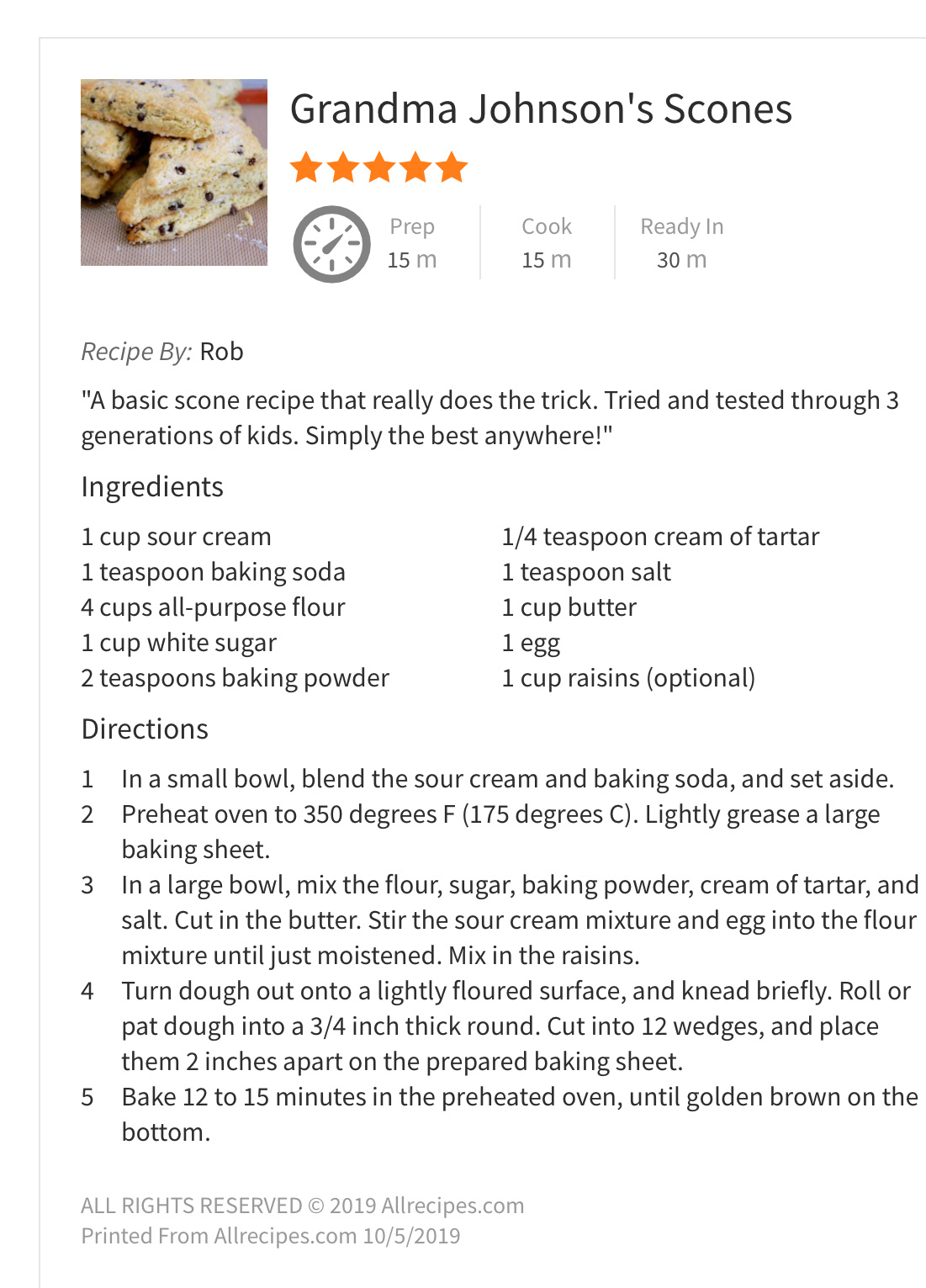 Grandma Johnson's Scones

Prep
15 m

Cook
15 m

Ready In
30 m

Recipe By: Rob

"A basic scone recipe that really does the trick. Tried and tested through 3 generations of kids. Simply the best anywhere!"

Ingredients

1 cup sour cream
1 teaspoon baking soda
4 cups all-purpose flour
1 cup white sugar
2 teaspoons baking powder

1/4 teaspoon cream of tartar
1 teaspoon salt
1 cup butter
1 egg
1 cup raisins (optional)

Directions

1 In a small bowl, blend the sour cream and baking soda, and set aside.
2 Preheat oven to 350 degrees F (175 degrees C). Lightly grease a large baking sheet.
3 In a large bowl, mix the flour, sugar, baking powder, cream of tartar, and salt. Cut in the butter. Stir the sour cream mixture and egg into the flour mixture until just moistened. Mix in the raisins.
4 Turn dough out onto a lightly floured surface, and knead briefly. Roll or pat dough into a 3/4 inch thick round. Cut into 12 wedges, and place them 2 inches apart on the prepared baking sheet.
5 Bake 12 to 15 minutes in the preheated oven, until golden brown on the bottom.

ALL RIGHTS RESERVED © 2019 Allrecipes.com
Printed From Allrecipes.com 10/5/2019